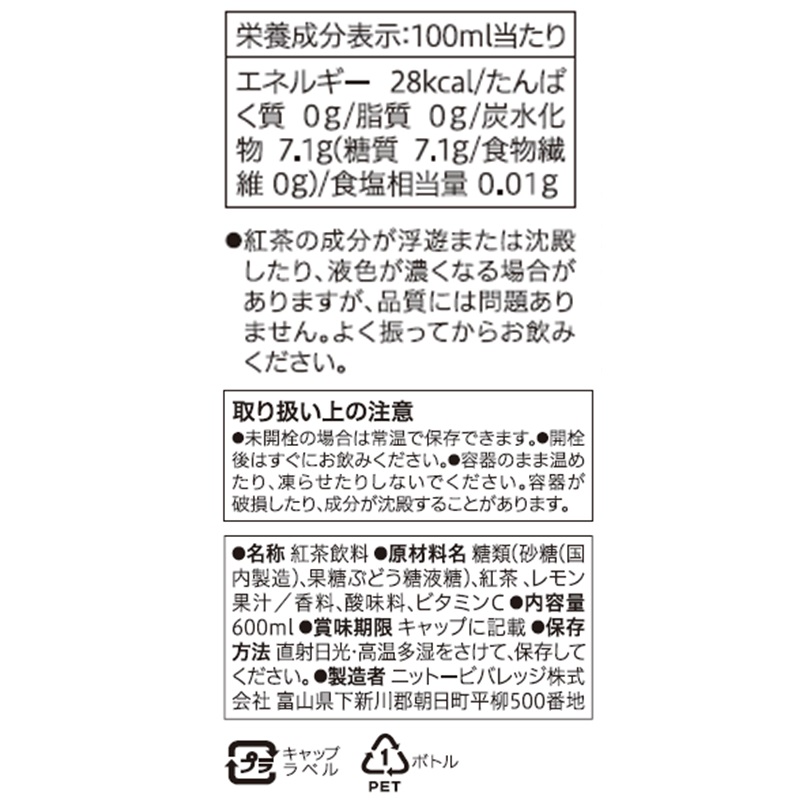 栄養成分表示:100ml当たり

エネルギー 28kcal/たんぱく質 0g/脂質 0g/炭水化物 7.1g(糖質 7.1g/食物繊維 0g)/食塩相当量 0.01g

●紅茶の成分が浮遊または沈殿したり、液色が濃くなる場合がありますが、品質には問題ありません。よく振ってからお飲みください。

取り扱い上の注意
●未開栓の場合は常温で保存できます。●開栓後はすぐにお飲みください。●容器のまま温めたり、凍らせたりしないでください。容器が破損したり、成分が沈殿することがあります。

●名称 紅茶飲料 ●原材料名 糖類(砂糖(国内製造)、果糖ぶどう糖液糖)、紅茶、レモン果汁/香料、酸味料、ビタミンC ●内容量 600ml ●賞味期限 キャップに記載 ●保存方法 直射日光・高温多湿をさけて、保存してください。●製造者 ニットービバレッジ株式会社 富山県下新川郡朝日町平柳500番地

プラ
キャップ
ラベル

1
PET
ボトル